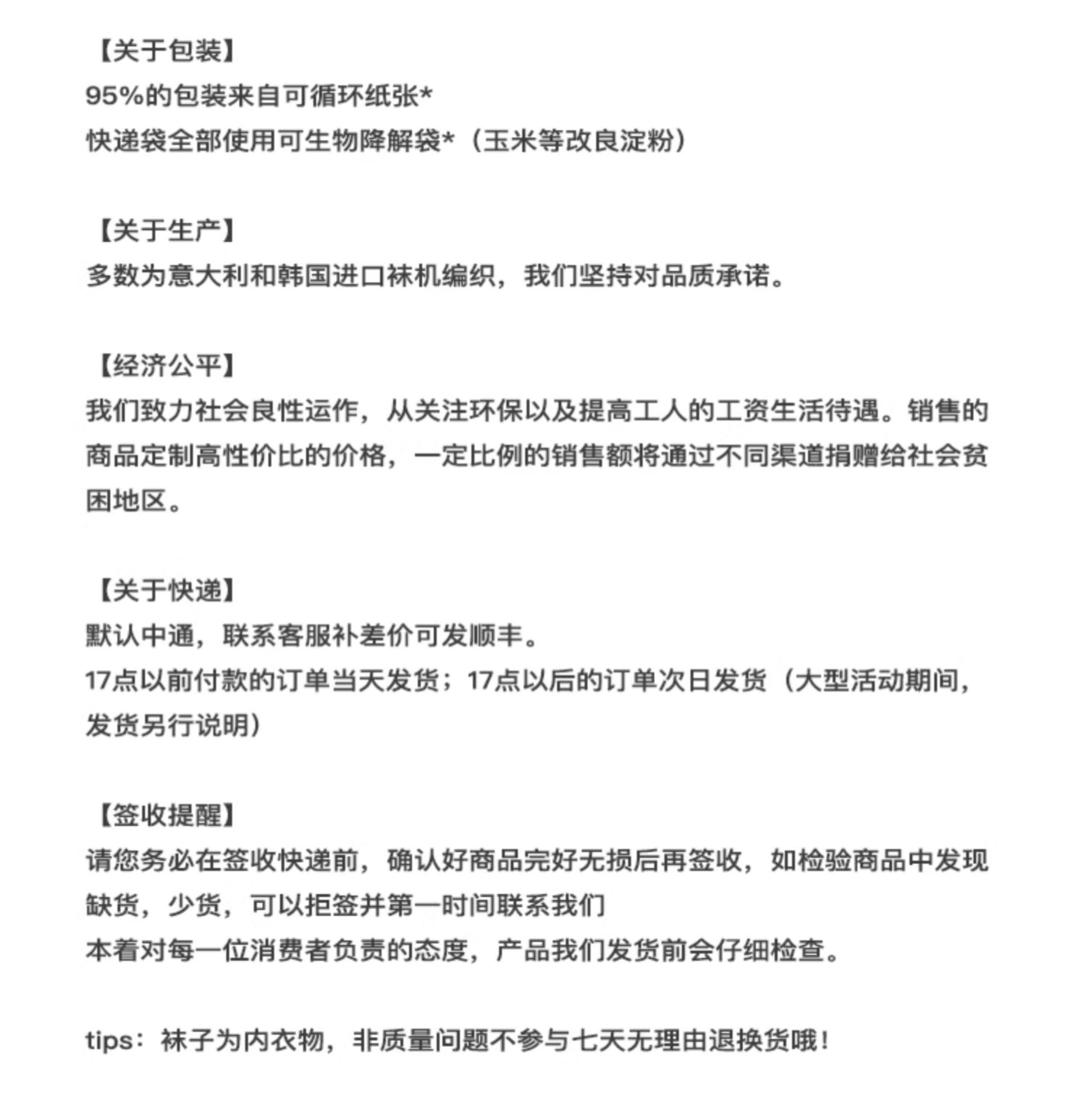 【关于包装】
95%的包装来自可循环纸张*
快递袋全部使用可生物降解袋*（玉米等改良淀粉）

【关于生产】
多数为意大利和韩国进口袜机编织，我们坚持对品质承诺。

【经济公平】
我们致力社会良性运作，从关注环保以及提高工人的工资生活待遇。销售的商品定制高性价比的价格，一定比例的销售额将通过不同渠道捐赠给社会贫困地区。

【关于快递】
默认中通，联系客服补差价可发顺丰。
17点以前付款的订单当天发货；17点以后的订单次日发货（大型活动期间，发货另行说明）

【签收提醒】
请您务必在签收快递前，确认好商品完好无损后再签收，如检验商品中发现缺货，少货，可以拒签并第一时间联系我们
本着对每一位消费者负责的态度，产品我们发货前会仔细检查。

tips：袜子为内衣物，非质量问题不参与七天无理由退换货哦！